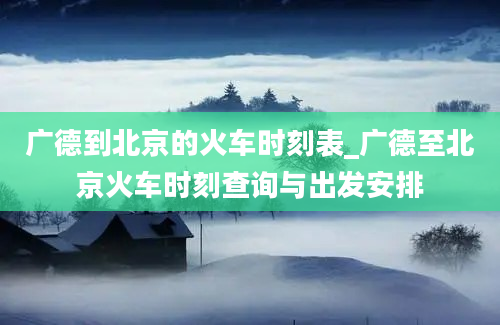 广德到北京的火车时刻表_广德至北京火车时刻查询与出发安排